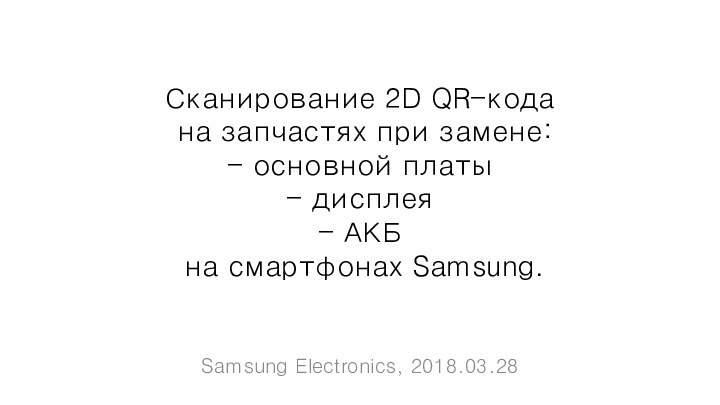 Сканирование 2D QR-кода
на запчастях при замене:
- основной платы
- дисплея
- АКБ
на смартфонах Samsung.

Samsung Electronics, 2018.03.28